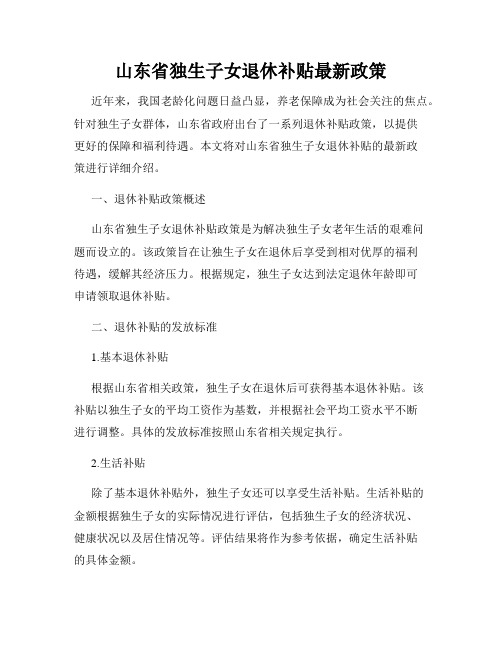 山东省独生子女退休补贴最新政策

近年来，我国老龄化问题日益凸显，养老保障成为社会关注的焦点。针对独生子女群体，山东省政府出台了一系列退休补贴政策，以提供更好的保障和福利待遇。本文将对山东省独生子女退休补贴的最新政策进行详细介绍。

一、退休补贴政策概述

山东省独生子女退休补贴政策是为解决独生子女老年生活的艰难问题而设立的。该政策旨在让独生子女在退休后享受到相对优厚的福利待遇，缓解其经济压力。根据规定，独生子女达到法定退休年龄即可申请领取退休补贴。

二、退休补贴的发放标准

1.基本退休补贴

根据山东省相关政策，独生子女在退休后可获得基本退休补贴。该补贴以独生子女的平均工资作为基数，并根据社会平均工资水平不断进行调整。具体的发放标准按照山东省相关规定执行。

2.生活补贴

除了基本退休补贴外，独生子女还可以享受生活补贴。生活补贴的金额根据独生子女的实际情况进行评估，包括独生子女的经济状况、健康状况以及居住情况等。评估结果将作为参考依据，确定生活补贴的具体金额。